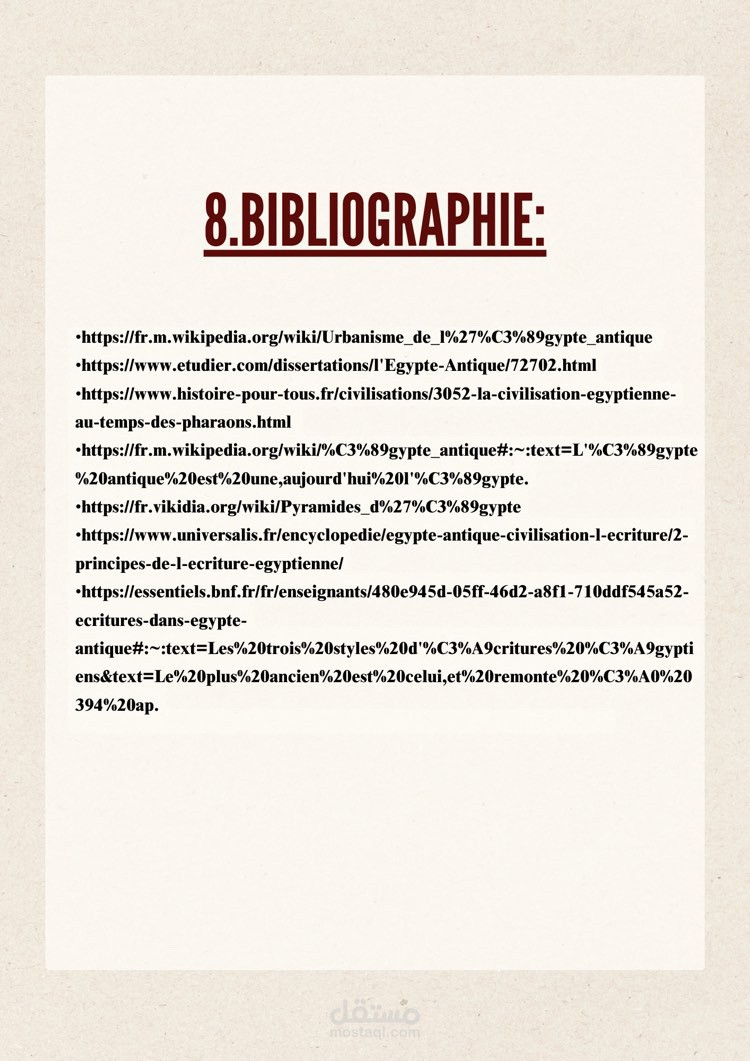 8.BIBLIOGRAPHIE:

•https://fr.m.wikipedia.org/wiki/Urbanisme_de_l%27%C3%89gypte_antique
•https://www.etudier.com/dissertations/l'Egypte-Antique/72702.html
•https://www.histoire-pour-tous.fr/civilisations/3052-la-civilisation-egyptienne-au-temps-des-pharaons.html
•https://fr.m.wikipedia.org/wiki/%C3%89gypte_antique#:~:text=L'%C3%89gypte%20antique%20est%20une,aujourd'hui%20l'%C3%89gypte.
•https://fr.vikidia.org/wiki/Pyramides_d%27%C3%89gypte
•https://www.universalis.fr/encyclopedie/egypte-antique-civilisation-l-ecriture/2-principes-de-l-ecriture-egyptienne/
•https://essentiels.bnf.fr/fr/enseignants/480e945d-05ff-46d2-a8f1-710ddf545a52-ecritures-dans-egypte-antique#:~:text=Les%20trois%20styles%20d'%C3%A9critures%20%C3%A9gyptiens&text=Le%20plus%20ancien%20est%20celui,et%20remonte%20%C3%A0%20394%20ap.

مستقل
mostaql.com